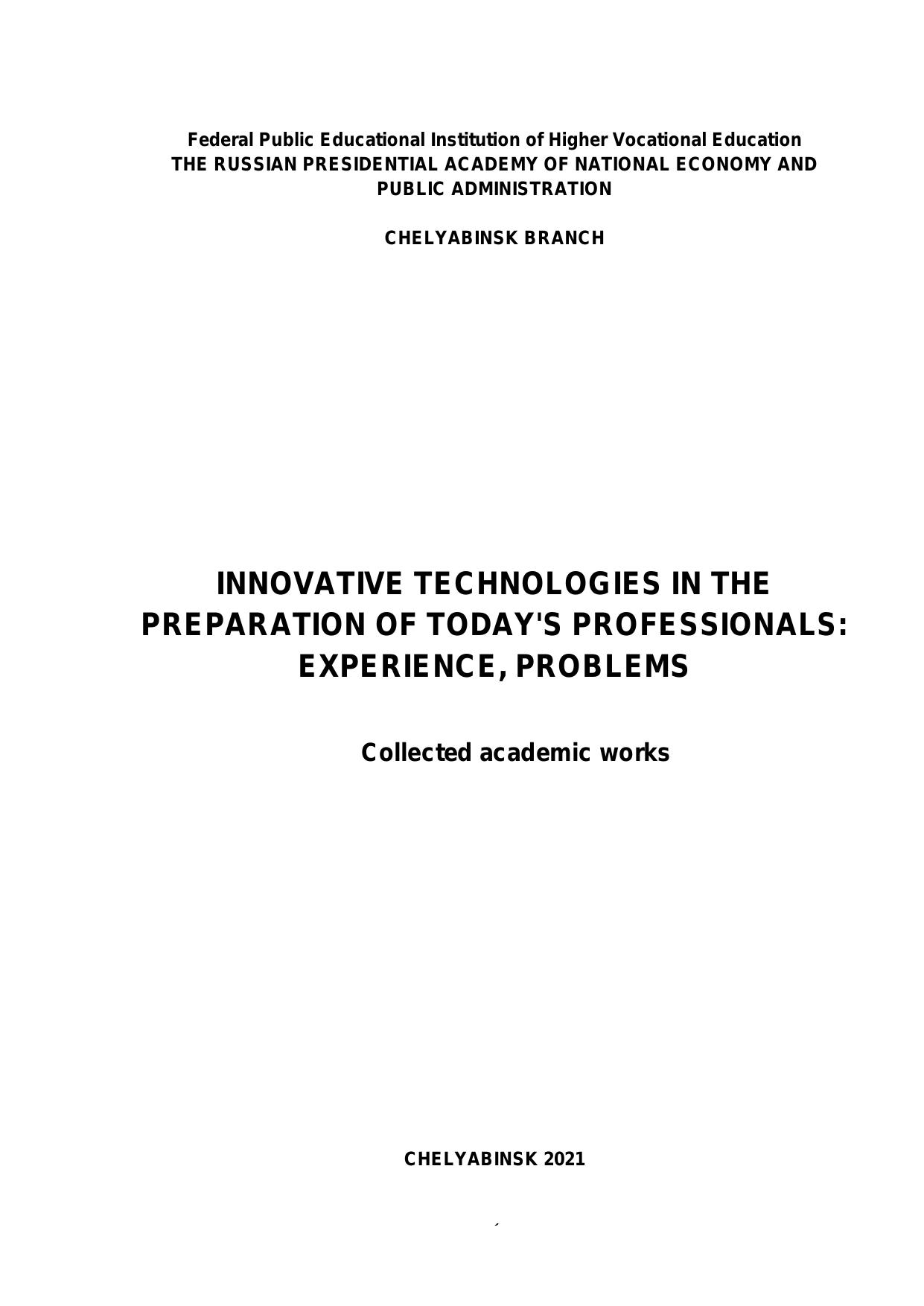 Federal Public Educational Institution of Higher Vocational Education
THE RUSSIAN PRESIDENTIAL ACADEMY OF NATIONAL ECONOMY AND PUBLIC ADMINISTRATION

CHELYABINSK BRANCH

INNOVATIVE TECHNOLOGIES IN THE PREPARATION OF TODAY'S PROFESSIONALS: EXPERIENCE, PROBLEMS

Collected academic works

CHELYABINSK 2021